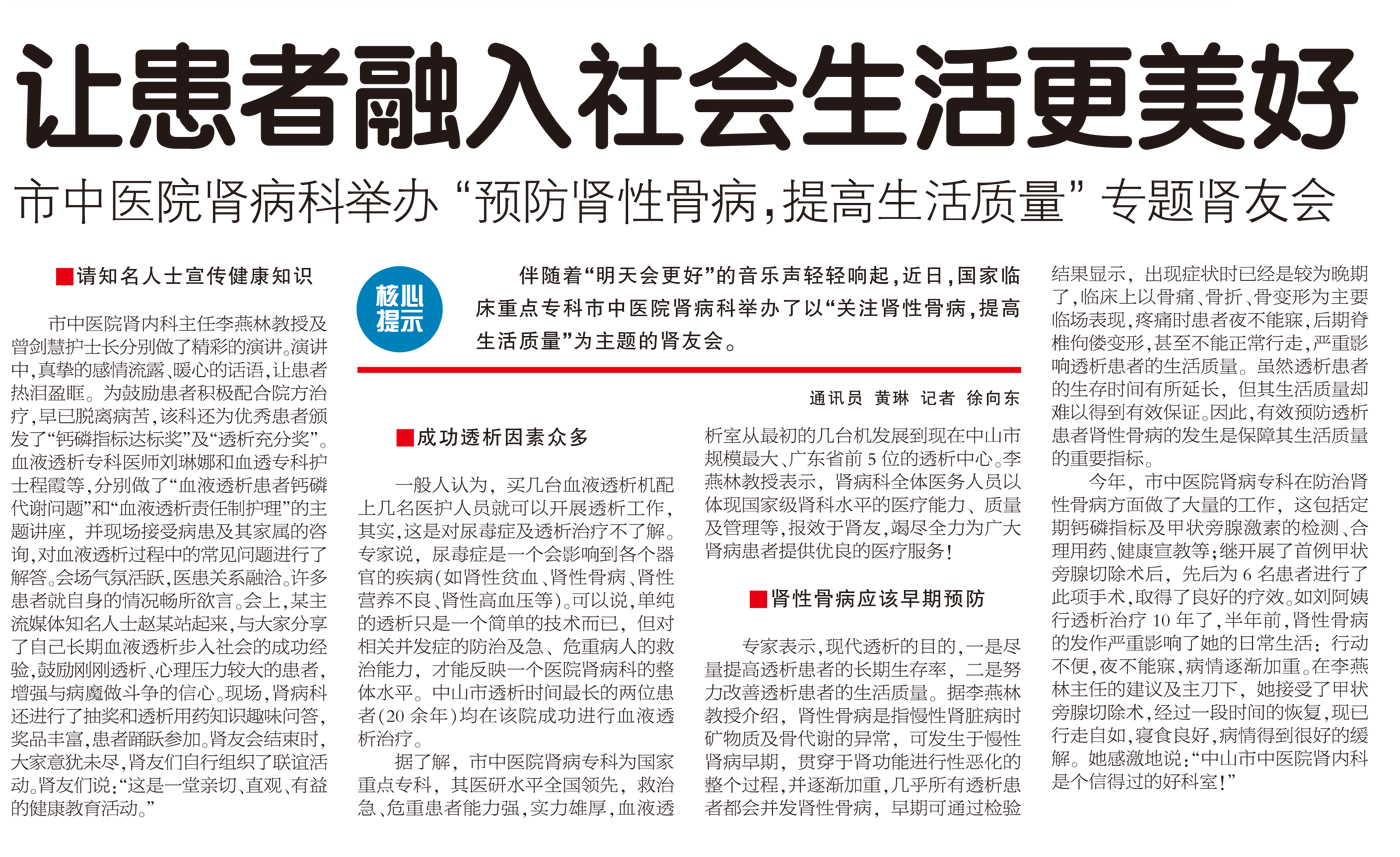 让患者融入社会生活更美好

市中医院肾病科举办“预防肾性骨病，提高生活质量”专题肾友会

核心提示

伴随着“明天会更好”的音乐声轻轻响起，近日，国家临床重点专科市中医院肾病科举办了以“关注肾性骨病，提高生活质量”为主题的肾友会。

通讯员 黄琳 记者 徐向东

■请知名人士宣传健康知识

市中医院肾内科主任李燕林教授及曾剑慧护士长分别做了精彩的演讲。演讲中，真挚的感情流露、暖心的话语，让患者热泪盈眶。为鼓励患者积极配合院方治疗，早已脱离病苦，该科还为优秀患者颁发了“钙磷指标达标奖”及“透析充分奖”。血液透析专科医师刘琳娜和血透专科护士程霞等，分别做了“血液透析患者钙磷代谢问题”和“血液透析责任制护理”的主题讲座，并现场接受病患及其家属的咨询，对血液透析过程中的常见问题进行了解答。会场气氛活跃，医患关系融洽。许多患者就自身的情况畅所欲言。会上，某主流媒体知名人士赵某站起来，与大家分享了自己长期血液透析步入社会的成功经验，鼓励刚刚透析、心理压力较大的患者，增强与病魔做斗争的信心。现场，肾病科还进行了抽奖和透析用药知识趣味问答，奖品丰富，患者踊跃参加。肾友会结束时，大家意犹未尽，肾友们自行组织了联谊活动。肾友们说：“这是一堂亲切、直观、有益的健康教育活动。”

■成功透析因素众多

一般人认为，买几台血液透析机配上几名医护人员就可以开展透析工作，其实，这是对尿毒症及透析治疗不了解。专家说，尿毒症是一个会影响到各个器官的疾病（如肾性贫血、肾性骨病、肾性营养不良、肾性高血压等）。可以说，单纯的透析只是一个简单的技术而已，但对相关并发症的防治及急、危重病人的救治能力，才能反映一个医院肾病科的整体水平。中山市透析时间最长的两位患者（20余年）均在该院成功进行血液透析治疗。

据了解，市中医院肾病专科为国家重点专科，其医研水平全国领先，救治急、危重患者能力强，实力雄厚，血液透析室从最初的几台机发展到现在中山市规模最大、广东省前5位的透析中心。李燕林教授表示，肾病科全体医务人员以体现国家级肾科水平的医疗能力、质量及管理等，报效于肾友，竭尽全力为广大肾病患者提供优良的医疗服务！

■肾性骨病应该早期预防

专家表示，现代透析的目的，一是尽量提高透析患者的长期生存率，二是努力改善透析患者的生活质量。据李燕林教授介绍，肾性骨病是指慢性肾脏病时矿物质及骨代谢的异常，可发生于慢性肾病早期，贯穿于肾功能进行性恶化的整个过程，并逐渐加重，几乎所有透析患者都会并发肾性骨病，早期可通过检验结果显示，出现症状时已经是较为晚期了，临床上以骨痛、骨折、骨变形为主要临场表现，疼痛时患者夜不能寐，后期脊椎佝偻变形，甚至不能正常行走，严重影响透析患者的生活质量。虽然透析患者的生存时间有所延长，但其生活质量却难以得到有效保证。因此，有效预防透析患者肾性骨病的发生是保障其生活质量的重要指标。

今年，市中医院肾病专科在防治肾性骨病方面做了大量的工作，这包括定期钙磷指标及甲状旁腺激素的检测、合理用药、健康宣教等；继开展了首例甲状旁腺切除术后，先后为6名患者进行了此项手术，取得了良好的疗效。如刘阿姨行透析治疗10年了，半年前，肾性骨病的发作严重影响了她的日常生活：行动不便，夜不能寐，病情逐渐加重。在李燕林主任的建议及主刀下，她接受了甲状旁腺切除术，经过一段时间的恢复，现已行走自如，寝食良好，病情得到很好的缓解。她感激地说：“中山市中医院肾内科是个信得过的好科室！”